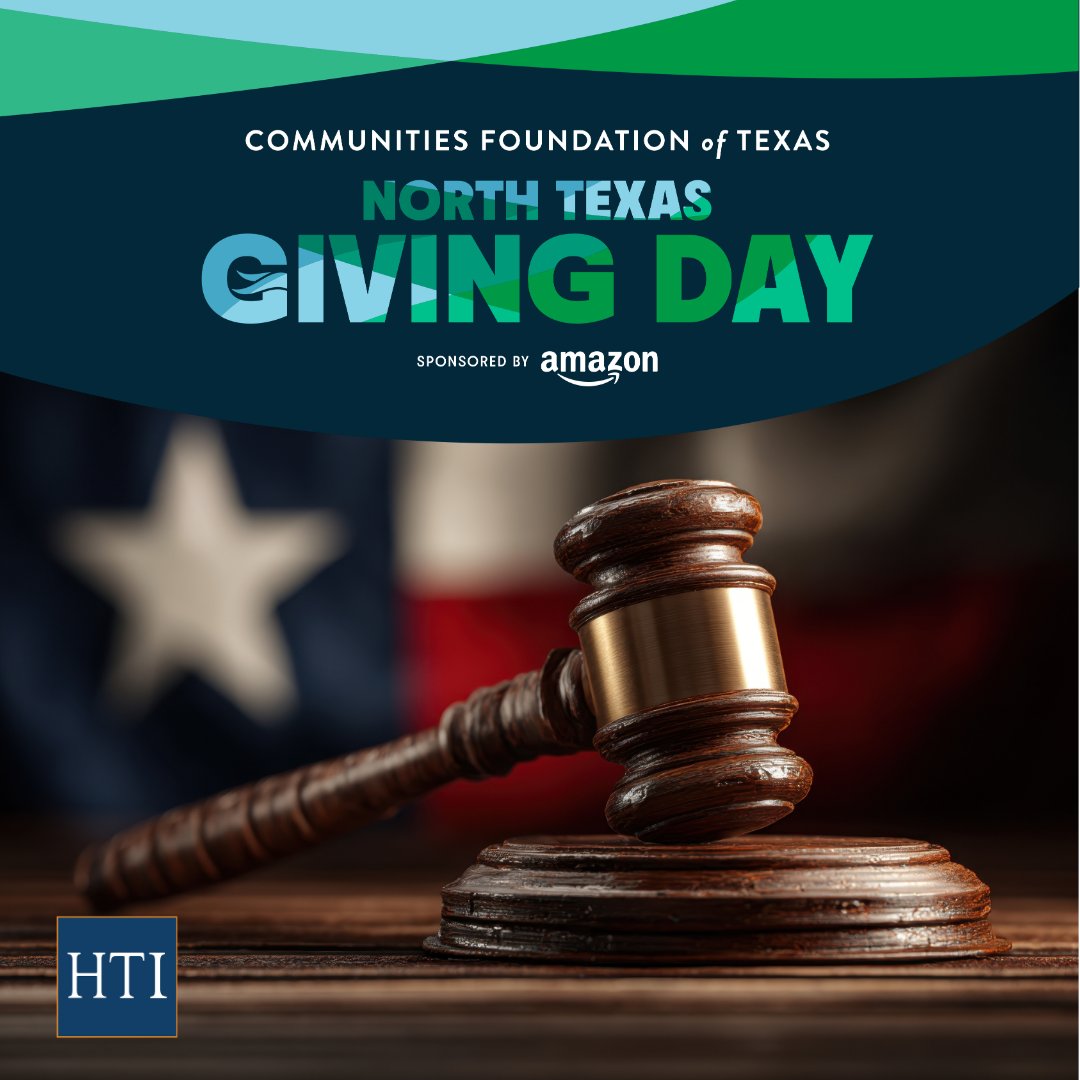 COMMUNITIES FOUNDATION of TEXAS

NORTH TEXAS
GIVING DAY

SPONSORED BY amazon

HTI